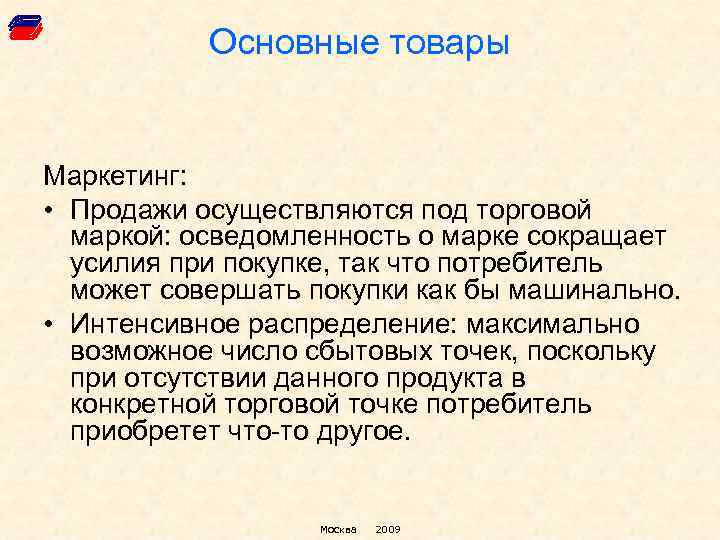 Основные товары

Маркетинг:

• Продажи осуществляются под торговой маркой: осведомленность о марке сокращает усилия при покупке, так что потребитель может совершать покупки как бы машинально.
• Интенсивное распределение: максимально возможное число сбытовых точек, поскольку при отсутствии данного продукта в конкретной торговой точке потребитель приобретет что-то другое.

Москва 2009